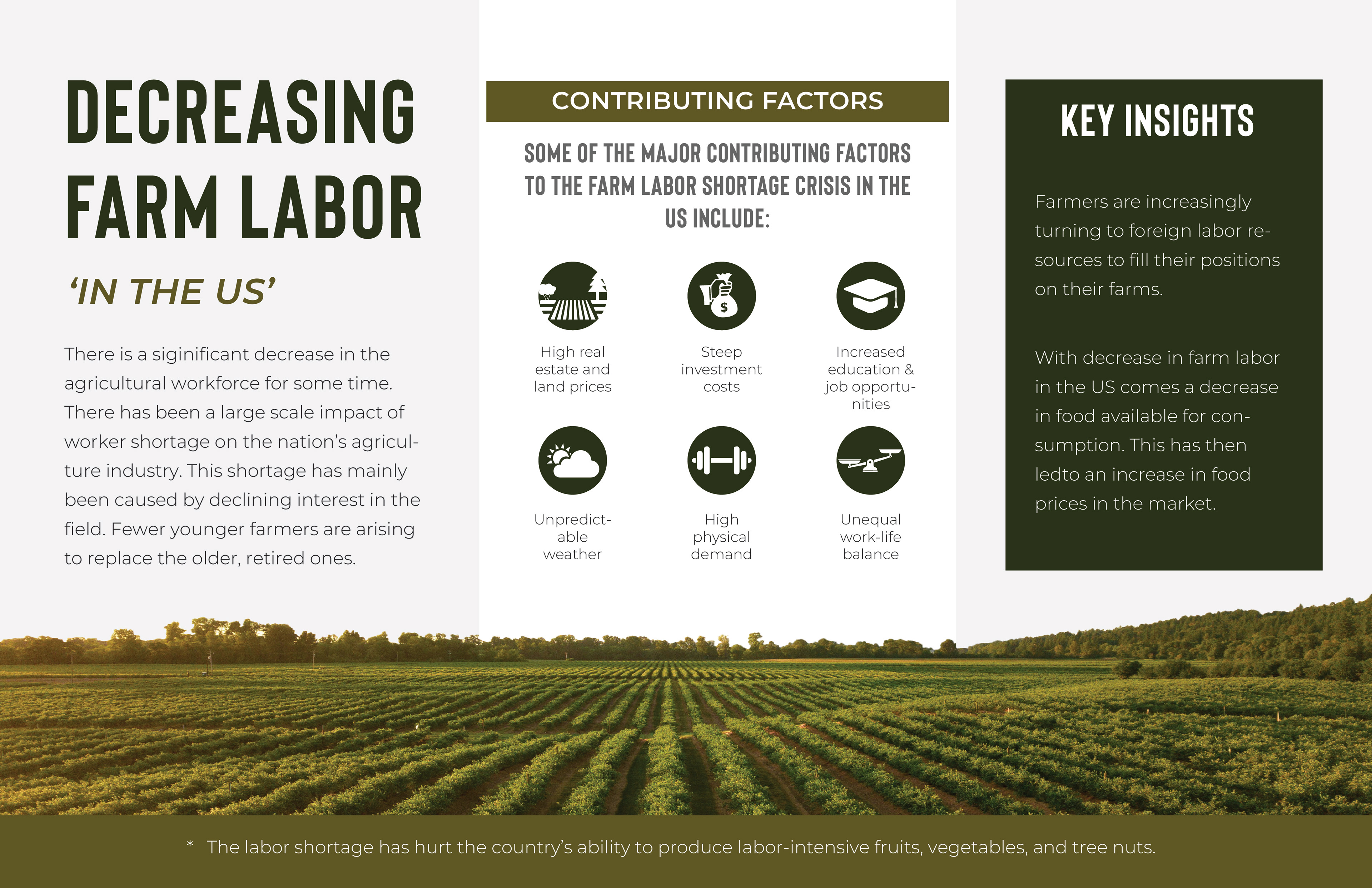 DECREASING FARM LABOR

'IN THE US'

There is a siginificant decrease in the agricultural workforce for some time. There has been a large scale impact of worker shortage on the nation's agriculture industry. This shortage has mainly been caused by declining interest in the field. Fewer younger farmers are arising to replace the older, retired ones.

CONTRIBUTING FACTORS

SOME OF THE MAJOR CONTRIBUTING FACTORS TO THE FARM LABOR SHORTAGE CRISIS IN THE US INCLUDE:

High real estate and land prices

Steep investment costs

Increased education & job opportunities

Unpredictable weather

High physical demand

Unequal work-life balance

KEY INSIGHTS

Farmers are increasingly turning to foreign labor resources to fill their positions on their farms.

With decrease in farm labor in the US comes a decrease in food available for consumption. This has then ledto an increase in food prices in the market.

* The labor shortage has hurt the country's ability to produce labor-intensive fruits, vegetables, and tree nuts.